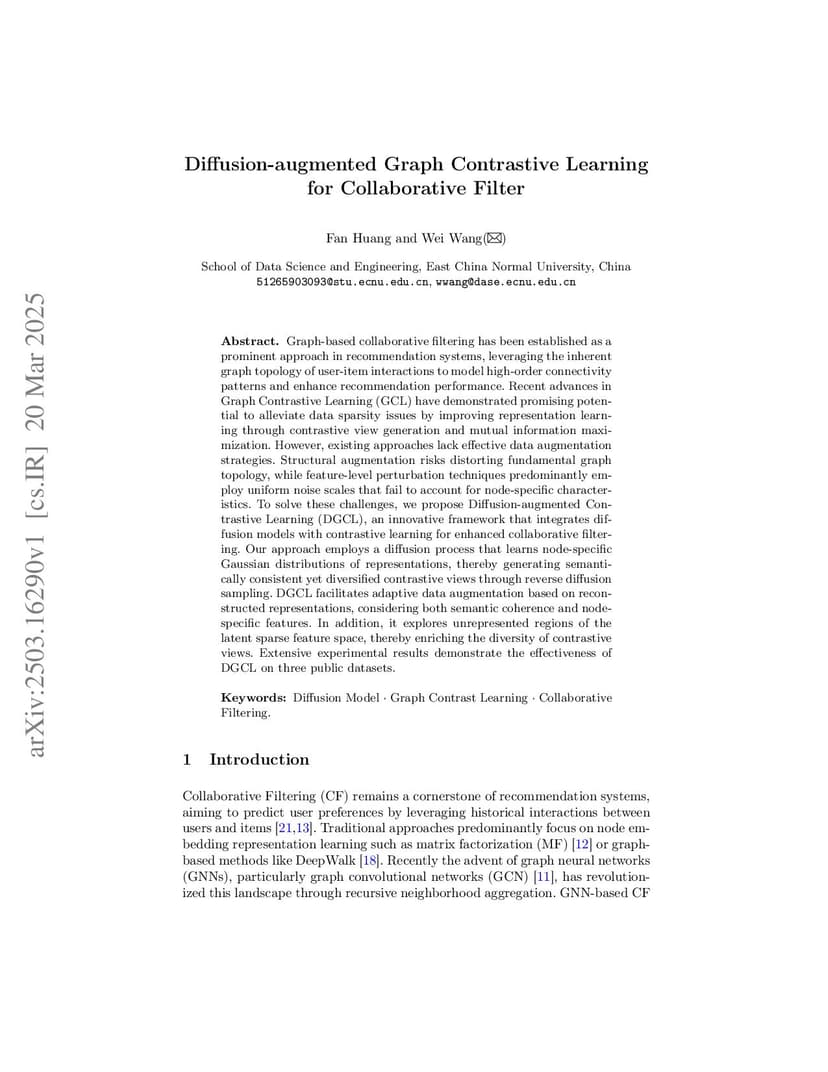 arXiv:2503.16290v1 [cs.IR] 20 Mar 2025

Diffusion-augmented Graph Contrastive Learning for Collaborative Filter

Fan Huang and Wei Wang(✉)

School of Data Science and Engineering, East China Normal University, China
51265903093@stu.ecnu.edu.cn, wwang@dase.ecnu.edu.cn

Abstract. Graph-based collaborative filtering has been established as a prominent approach in recommendation systems, leveraging the inherent graph topology of user-item interactions to model high-order connectivity patterns and enhance recommendation performance. Recent advances in Graph Contrastive Learning (GCL) have demonstrated promising potential to alleviate data sparsity issues by improving representation learning through contrastive view generation and mutual information maximization. However, existing approaches lack effective data augmentation strategies. Structural augmentation risks distorting fundamental graph topology, while feature-level perturbation techniques predominantly employ uniform noise scales that fail to account for node-specific characteristics. To solve these challenges, we propose Diffusion-augmented Contrastive Learning (DGCL), an innovative framework that integrates diffusion models with contrastive learning for enhanced collaborative filtering. Our approach employs a diffusion process that learns node-specific Gaussian distributions of representations, thereby generating semantically consistent yet diversified contrastive views through reverse diffusion sampling. DGCL facilitates adaptive data augmentation based on reconstructed representations, considering both semantic coherence and node-specific features. In addition, it explores unrepresented regions of the latent sparse feature space, thereby enriching the diversity of contrastive views. Extensive experimental results demonstrate the effectiveness of DGCL on three public datasets.

Keywords: Diffusion Model · Graph Contrast Learning · Collaborative Filtering.

1 Introduction

Collaborative Filtering (CF) remains a cornerstone of recommendation systems, aiming to predict user preferences by leveraging historical interactions between users and items [21,13]. Traditional approaches predominantly focus on node embedding representation learning such as matrix factorization (MF) [12] or graph-based methods like DeepWalk [18]. Recently the advent of graph neural networks (GNNs), particularly graph convolutional networks (GCN) [11], has revolutionized this landscape through recursive neighborhood aggregation. GNN-based CF